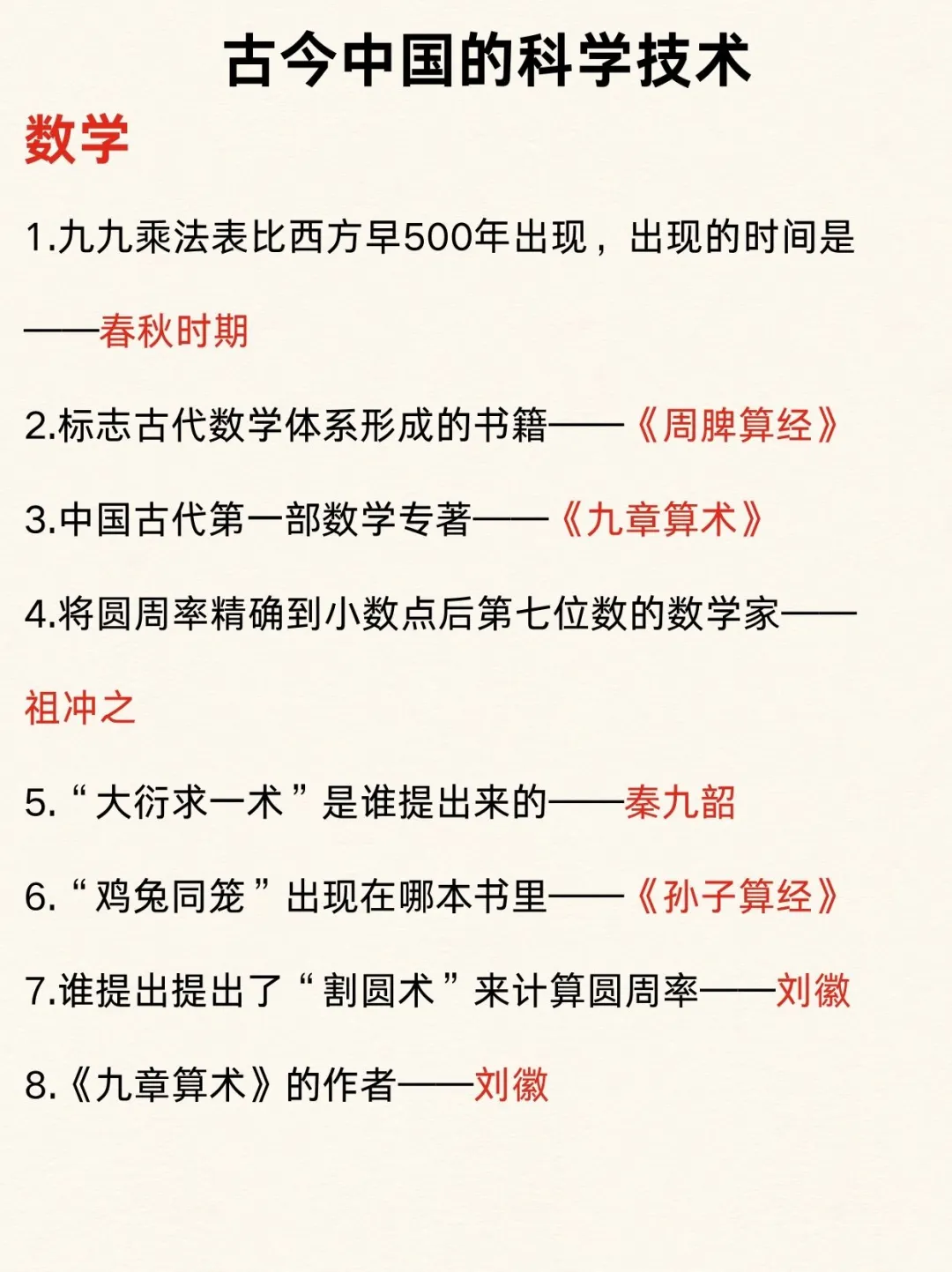 古今中国的科学技术

数学

1.九九乘法表比西方早500年出现，出现的时间是——春秋时期

2.标志古代数学体系形成的书籍——《周脾算经》

3.中国古代第一部数学专著——《九章算术》

4.将圆周率精确到小数点后第七位数的数学家——祖冲之

5.“大衍求一术”是谁提出来的——秦九韶

6.“鸡兔同笼”出现在哪本书里——《孙子算经》

7.谁提出提出了“割圆术”来计算圆周率——刘徽

8.《九章算术》的作者——刘徽